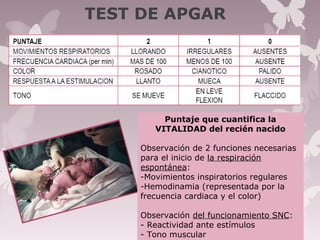 TEST DE APGAR

| PUNTAJE | 2 | 1 | 0 |
|---|---|---|---|
| MOVIMIENTOS RESPIRATORIOS | LLORANDO | IRREGULARES | AUSENTES |
| FRECUENCIA CARDIACA (per min) | MAS DE 100 | MENOS DE 100 | AUSENTE |
| COLOR | ROSADO | CIANOTICO | PALIDO |
| RESPUESTA A LA ESTIMULACION | LLANTO | MUECA | AUSENTE |
| TONO | SE MUEVE | EN LEVE FLEXION | FLACCIDO |

Puntaje que cuantifica la VITALIDAD del recién nacido

Observación de 2 funciones necesarias para el inicio de la respiración espontánea:
-Movimientos inspiratorios regulares
-Hemodinamia (representada por la frecuencia cardiaca y el color)

Observación del funcionamiento SNC:
- Reactividad ante estímulos
- Tono muscular